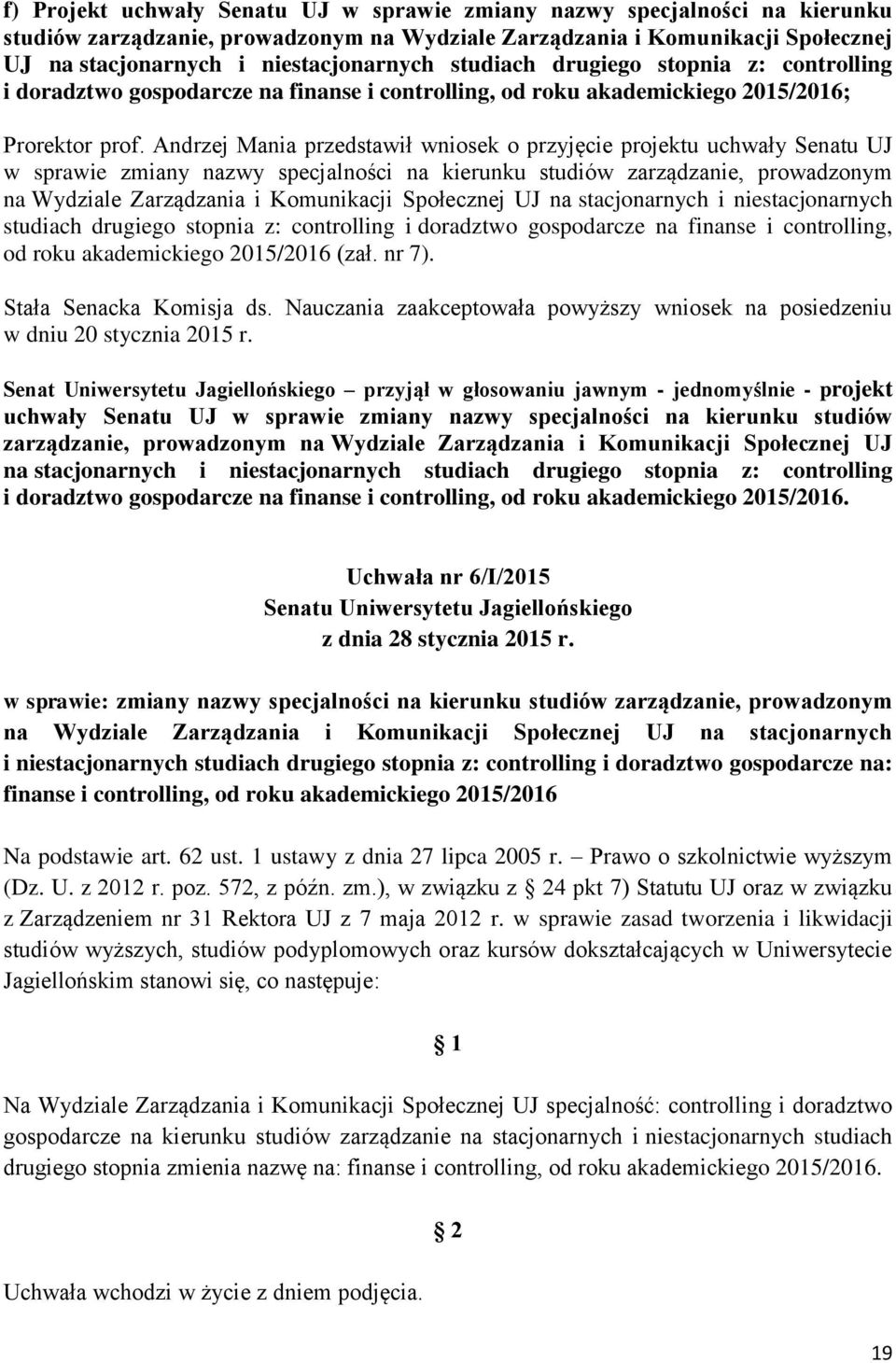 f) Projekt uchwały Senatu UJ w sprawie zmiany nazwy specjalności na kierunku studiów zarządzanie, prowadzonym na Wydziale Zarządzania i Komunikacji Społecznej UJ na stacjonarnych i niestacjonarnych studiach drugiego stopnia z: controlling i doradztwo gospodarcze na finanse i controlling, od roku akademickiego 2015/2016;

Prorektor prof. Andrzej Mania przedstawił wniosek o przyjęcie projektu uchwały Senatu UJ w sprawie zmiany nazwy specjalności na kierunku studiów zarządzanie, prowadzonym na Wydziale Zarządzania i Komunikacji Społecznej UJ na stacjonarnych i niestacjonarnych studiach drugiego stopnia z: controlling i doradztwo gospodarcze na finanse i controlling, od roku akademickiego 2015/2016 (zał. nr 7).

Stała Senacka Komisja ds. Nauczania zaakceptowała powyższy wniosek na posiedzeniu w dniu 20 stycznia 2015 r.

Senat Uniwersytetu Jagiellońskiego – przyjął w głosowaniu jawnym - jednomyślnie - projekt uchwały Senatu UJ w sprawie zmiany nazwy specjalności na kierunku studiów zarządzanie, prowadzonym na Wydziale Zarządzania i Komunikacji Społecznej UJ na stacjonarnych i niestacjonarnych studiach drugiego stopnia z: controlling i doradztwo gospodarcze na finanse i controlling, od roku akademickiego 2015/2016.

Uchwała nr 6/I/2015
Senatu Uniwersytetu Jagiellońskiego
z dnia 28 stycznia 2015 r.

w sprawie: zmiany nazwy specjalności na kierunku studiów zarządzanie, prowadzonym na Wydziale Zarządzania i Komunikacji Społecznej UJ na stacjonarnych i niestacjonarnych studiach drugiego stopnia z: controlling i doradztwo gospodarcze na: finanse i controlling, od roku akademickiego 2015/2016

Na podstawie art. 62 ust. 1 ustawy z dnia 27 lipca 2005 r. – Prawo o szkolnictwie wyższym (Dz. U. z 2012 r. poz. 572, z późn. zm.), w związku z § 24 pkt 7) Statutu UJ oraz w związku z Zarządzeniem nr 31 Rektora UJ z 7 maja 2012 r. w sprawie zasad tworzenia i likwidacji studiów wyższych, studiów podyplomowych oraz kursów dokształcających w Uniwersytecie Jagiellońskim stanowi się, co następuje:

§ 1

Na Wydziale Zarządzania i Komunikacji Społecznej UJ specjalność: controlling i doradztwo gospodarcze na kierunku studiów zarządzanie na stacjonarnych i niestacjonarnych studiach drugiego stopnia zmienia nazwę na: finanse i controlling, od roku akademickiego 2015/2016.

§ 2

Uchwała wchodzi w życie z dniem podjęcia.

19